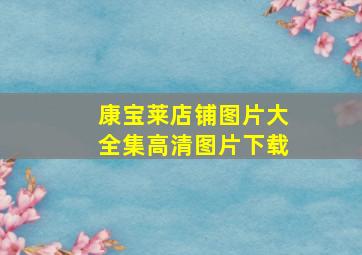 康宝莱店铺图片大全集高清图片下载